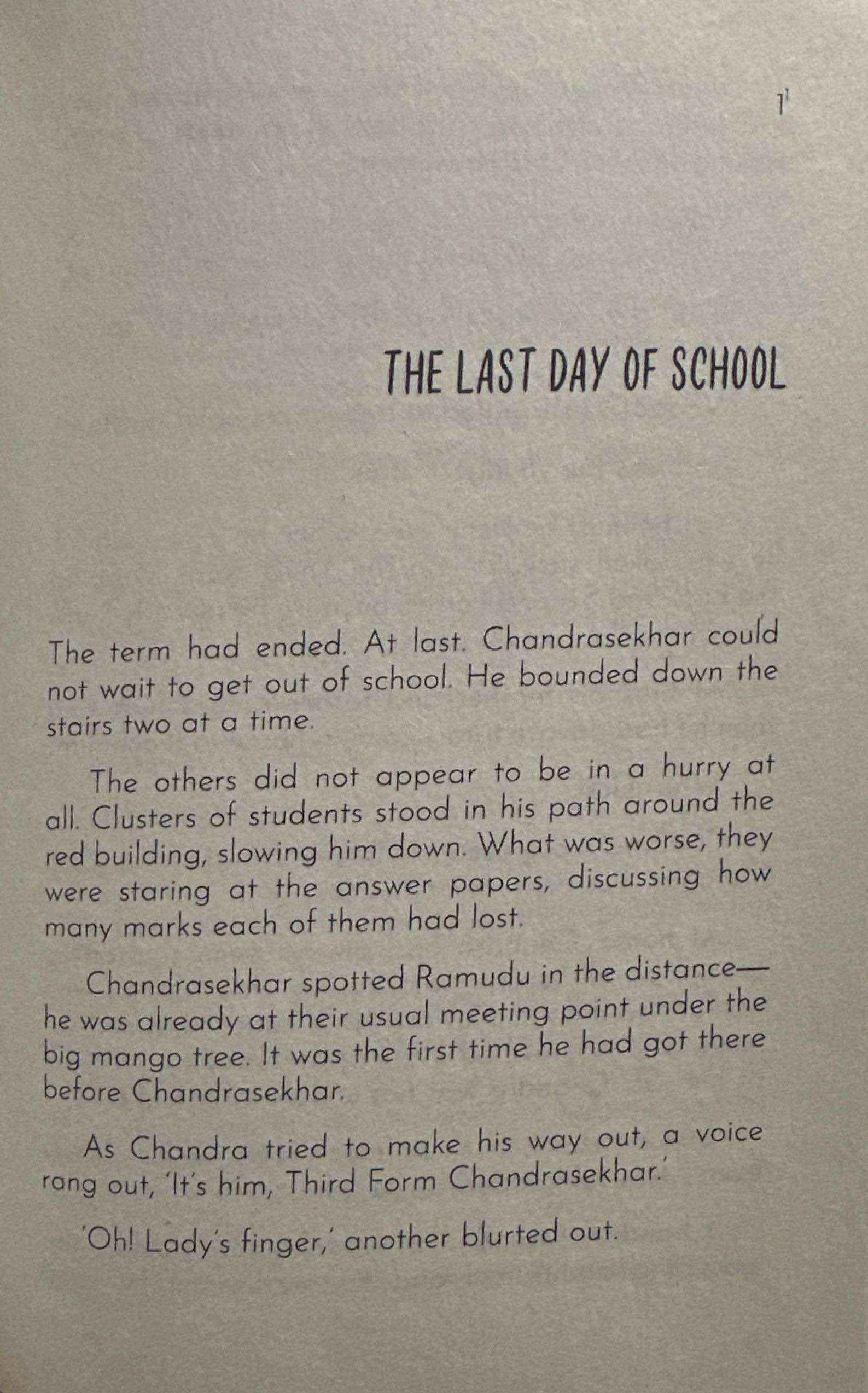 1

THE LAST DAY OF SCHOOL

The term had ended. At last. Chandrasekhar could not wait to get out of school. He bounded down the stairs two at a time.

The others did not appear to be in a hurry at all. Clusters of students stood in his path around the red building, slowing him down. What was worse, they were staring at the answer papers, discussing how many marks each of them had lost.

Chandrasekhar spotted Ramudu in the distance—he was already at their usual meeting point under the big mango tree. It was the first time he had got there before Chandrasekhar.

As Chandra tried to make his way out, a voice rang out, 'It's him, Third Form Chandrasekhar.'

'Oh! Lady's finger,' another blurted out.